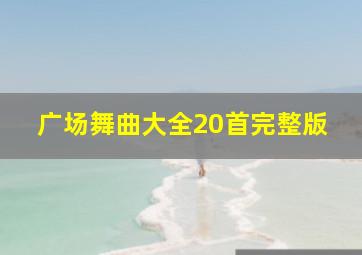 广场舞曲大全20首完整版